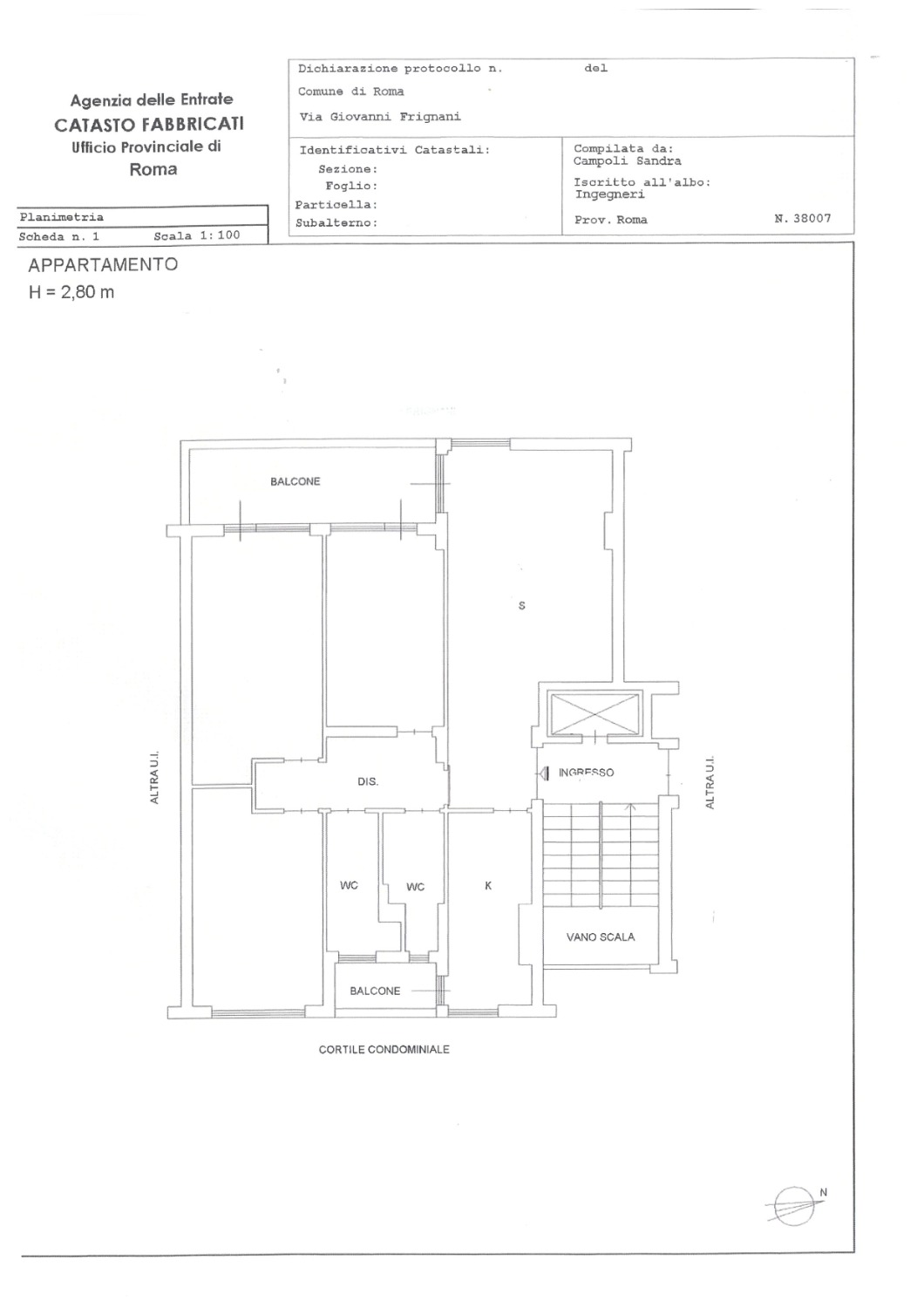 Agenzia delle Entrate
CATASTO FABBRICATI
Ufficio Provinciale di
Roma

Dichiarazione protocollo n. del
Comune di Roma
Via Giovanni Frignani

Identificativi Catastali:
Sezione:
Foglio:
Particella:
Subalterno:

Compilata da:
Campoli Sandra
Iscritto all'albo:
Ingegneri
Prov. Roma N. 38007

Planimetria
Scheda n. 1 Scala 1:100

APPARTAMENTO
H = 2,80 m

BALCONE
S
ALTRA U.I.
DIS.
INGRESSO
ALTRA U.I.
WC
WC
K
VANO SCALA
BALCONE
CORTILE CONDOMINIALE
N